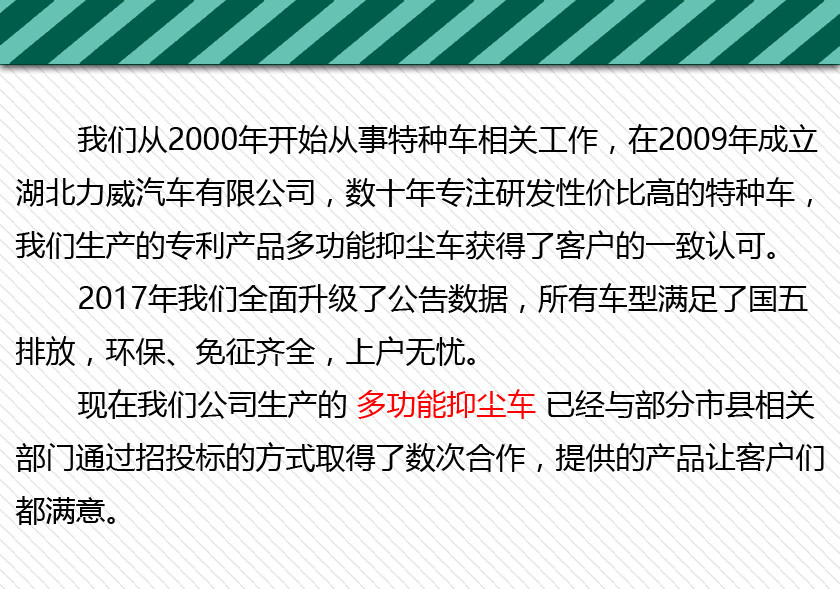 我们从2000年开始从事特种车相关工作，在2009年成立湖北力威汽车有限公司，数十年专注研发性价比高的特种车，我们生产的专利产品多功能抑尘车获得了客户的一致认可。

2017年我们全面升级了公告数据，所有车型满足了国五排放，环保、免征齐全，上户无忧。

现在我们公司生产的 多功能抑尘车 已经与部分市县相关部门通过招投标的方式取得了数次合作，提供的产品让客户们都满意。